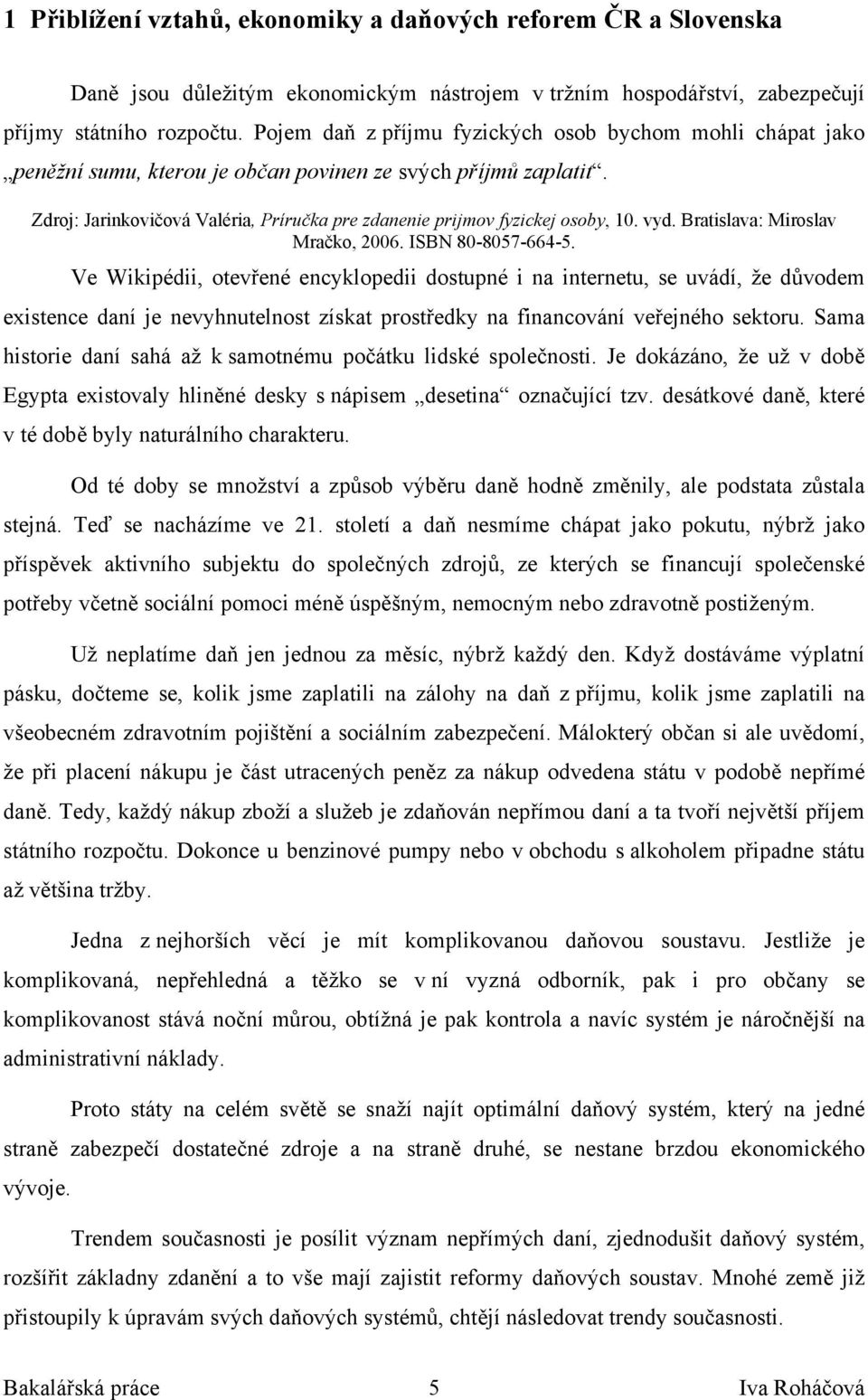 1 Přiblížení vztahů, ekonomiky a daňových reforem ČR a Slovenska

Daně jsou důležitým ekonomickým nástrojem v tržním hospodářství, zabezpečují příjmy státního rozpočtu. Pojem daň z příjmu fyzických osob bychom mohli chápat jako „peněžní sumu, kterou je občan povinen ze svých příjmů zaplatit“.

Zdroj: Jarinkovičová Valéria, Príručka pre zdanenie prijmov fyzickej osoby, 10. vyd. Bratislava: Miroslav Mračko, 2006. ISBN 80-8057-664-5.

Ve Wikipédii, otevřené encyklopedii dostupné i na internetu, se uvádí, že důvodem existence daní je nevyhnutelnost získat prostředky na financování veřejného sektoru. Sama historie daní sahá až k samotnému počátku lidské společnosti. Je dokázáno, že už v době Egypta existovaly hliněné desky s nápisem „desetina“ označující tzv. desátkové daně, které v té době byly naturálního charakteru.

Od té doby se množství a způsob výběru daně hodně změnily, ale podstata zůstala stejná. Teď se nacházíme ve 21. století a daň nesmíme chápat jako pokutu, nýbrž jako příspěvek aktivního subjektu do společných zdrojů, ze kterých se financují společenské potřeby včetně sociální pomoci méně úspěšným, nemocným nebo zdravotně postiženým.

Už neplatíme daň jen jednou za měsíc, nýbrž každý den. Když dostáváme výplatní pásku, dočteme se, kolik jsme zaplatili na zálohy na daň z příjmu, kolik jsme zaplatili na všeobecném zdravotním pojištění a sociálním zabezpečení. Málokterý občan si ale uvědomí, že při placení nákupu je část utracených peněz za nákup odvedena státu v podobě nepřímé daně. Tedy, každý nákup zboží a služeb je zdaňován nepřímou daní a ta tvoří největší příjem státního rozpočtu. Dokonce u benzinové pumpy nebo v obchodu s alkoholem připadne státu až většina tržby.

Jedna z nejhorších věcí je mít komplikovanou daňovou soustavu. Jestliže je komplikovaná, nepřehledná a těžko se v ní vyzná odborník, pak i pro občany se komplikovanost stává noční můrou, obtížná je pak kontrola a navíc systém je náročnější na administrativní náklady.

Proto státy na celém světě se snaží najít optimální daňový systém, který na jedné straně zabezpečí dostatečné zdroje a na straně druhé, se nestane brzdou ekonomického vývoje.

Trendem současnosti je posílit význam nepřímých daní, zjednodušit daňový systém, rozšířit základny zdanění a to vše mají zajistit reformy daňových soustav. Mnohé země již přistoupily k úpravám svých daňových systémů, chtějí následovat trendy současnosti.

Bakalářská práce 5 Iva Roháčová